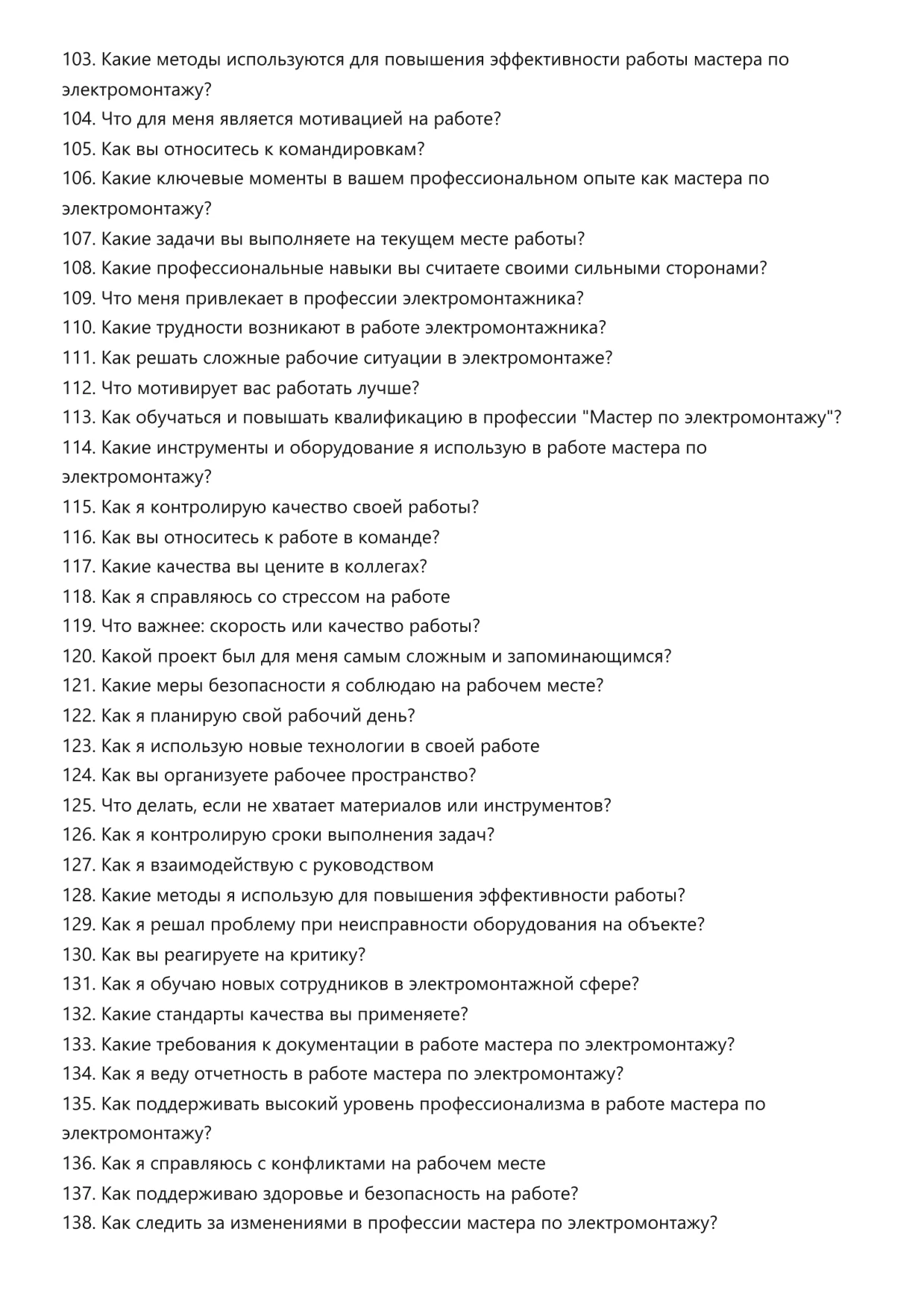 103. Какие методы используются для повышения эффективности работы мастера по электромонтажу?
104. Что для меня является мотивацией на работе?
105. Как вы относитесь к командировкам?
106. Какие ключевые моменты в вашем профессиональном опыте как мастера по электромонтажу?
107. Какие задачи вы выполняете на текущем месте работы?
108. Какие профессиональные навыки вы считаете своими сильными сторонами?
109. Что меня привлекает в профессии электромонтажника?
110. Какие трудности возникают в работе электромонтажника?
111. Как решать сложные рабочие ситуации в электромонтаже?
112. Что мотивирует вас работать лучше?
113. Как обучаться и повышать квалификацию в профессии "Мастер по электромонтажу"?
114. Какие инструменты и оборудование я использую в работе мастера по электромонтажу?
115. Как я контролирую качество своей работы?
116. Как вы относитесь к работе в команде?
117. Какие качества вы цените в коллегах?
118. Как я справляюсь со стрессом на работе
119. Что важнее: скорость или качество работы?
120. Какой проект был для меня самым сложным и запоминающимся?
121. Какие меры безопасности я соблюдаю на рабочем месте?
122. Как я планирую свой рабочий день?
123. Как я использую новые технологии в своей работе
124. Как вы организуете рабочее пространство?
125. Что делать, если не хватает материалов или инструментов?
126. Как я контролирую сроки выполнения задач?
127. Как я взаимодействую с руководством
128. Какие методы я использую для повышения эффективности работы?
129. Как я решал проблему при неисправности оборудования на объекте?
130. Как вы реагируете на критику?
131. Как я обучаю новых сотрудников в электромонтажной сфере?
132. Какие стандарты качества вы применяете?
133. Какие требования к документации в работе мастера по электромонтажу?
134. Как я веду отчетность в работе мастера по электромонтажу?
135. Как поддерживать высокий уровень профессионализма в работе мастера по электромонтажу?
136. Как я справляюсь с конфликтами на рабочем месте
137. Как поддерживаю здоровье и безопасность на работе?
138. Как следить за изменениями в профессии мастера по электромонтажу?